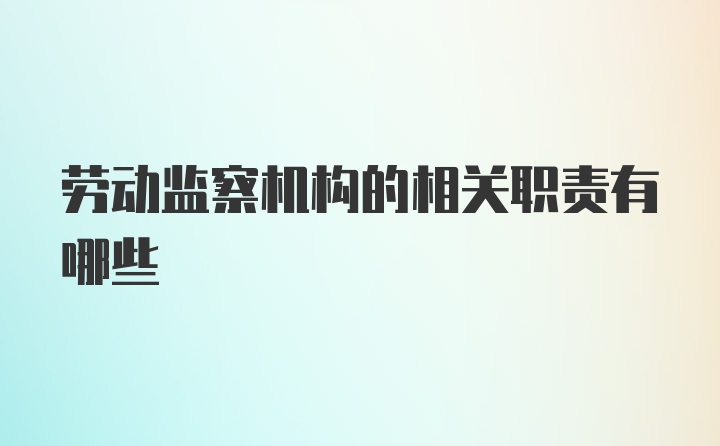 劳动监察机构的相关职责有哪些